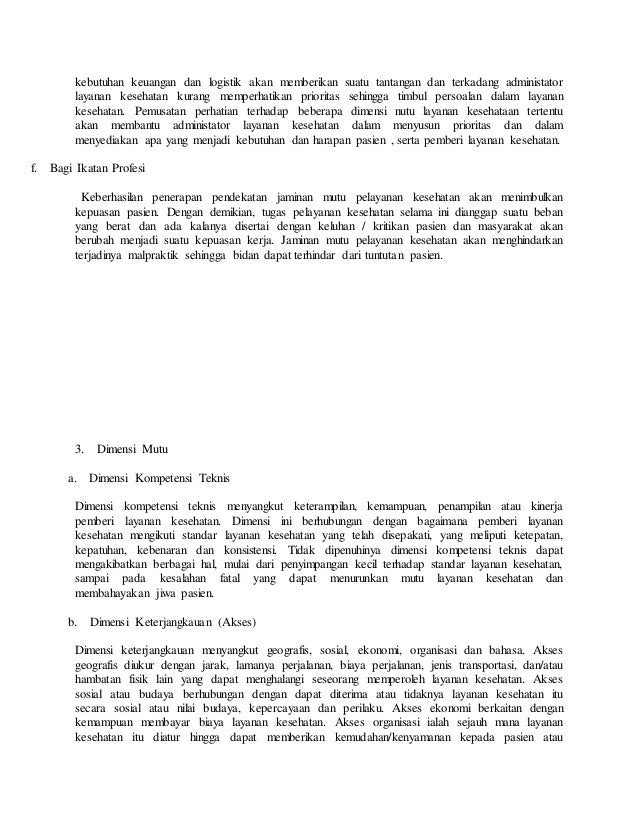 kebutuhan keuangan dan logistik akan memberikan suatu tantangan dan terkadang administator layanan kesehatan kurang memperhatikan prioritas sehingga timbul persoalan dalam layanan kesehatan. Pemusatan perhatian terhadap beberapa dimensi nutu layanan kesehataan tertentu akan membantu administator layanan kesehatan dalam menyusun prioritas dan dalam menyediakan apa yang menjadi kebutuhan dan harapan pasien , serta pemberi layanan kesehatan.

f. Bagi Ikatan Profesi

Keberhasilan penerapan pendekatan jaminan mutu pelayanan kesehatan akan menimbulkan kepuasan pasien. Dengan demikian, tugas pelayanan kesehatan selama ini dianggap suatu beban yang berat dan ada kalanya disertai dengan keluhan / kritikan pasien dan masyarakat akan berubah menjadi suatu kepuasan kerja. Jaminan mutu pelayanan kesehatan akan menghindarkan terjadinya malpraktik sehingga bidan dapat terhindar dari tuntutan pasien.

3. Dimensi Mutu

a. Dimensi Kompetensi Teknis

Dimensi kompetensi teknis menyangkut keterampilan, kemampuan, penampilan atau kinerja pemberi layanan kesehatan. Dimensi ini berhubungan dengan bagaimana pemberi layanan kesehatan mengikuti standar layanan kesehatan yang telah disepakati, yang meliputi ketepatan, kepatuhan, kebenaran dan konsistensi. Tidak dipenuhinya dimensi kompetensi teknis dapat mengakibatkan berbagai hal, mulai dari penyimpangan kecil terhadap standar layanan kesehatan, sampai pada kesalahan fatal yang dapat menurunkan mutu layanan kesehatan dan membahayakan jiwa pasien.

b. Dimensi Keterjangkauan (Akses)

Dimensi keterjangkauan menyangkut geografis, sosial, ekonomi, organisasi dan bahasa. Akses geografis diukur dengan jarak, lamanya perjalanan, biaya perjalanan, jenis transportasi, dan/atau hambatan fisik lain yang dapat menghalangi seseorang memperoleh layanan kesehatan. Akses sosial atau budaya berhubungan dengan dapat diterima atau tidaknya layanan kesehatan itu secara sosial atau nilai budaya, kepercayaan dan perilaku. Akses ekonomi berkaitan dengan kemampuan membayar biaya layanan kesehatan. Akses organisasi ialah sejauh mana layanan kesehatan itu diatur hingga dapat memberikan kemudahan/kenyamanan kepada pasien atau